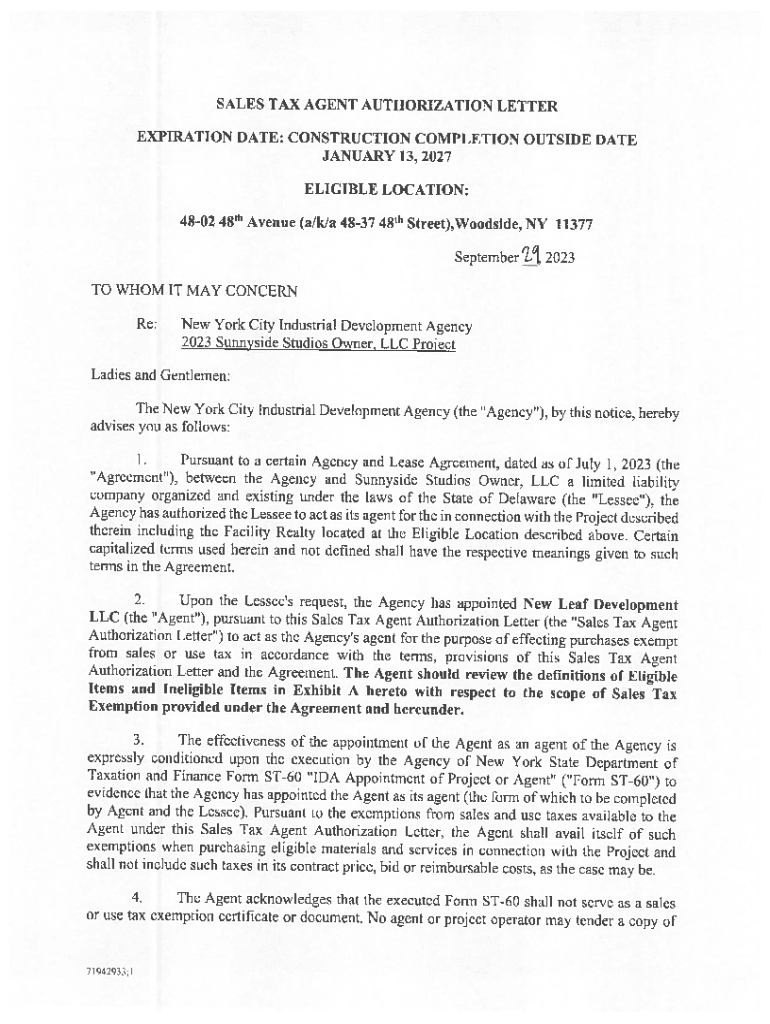 SALES TAX AGENT AUTHORIZATION LETTER

EXPIRATION DATE: CONSTRUCTION COMPLETION OUTSIDE DATE JANUARY 13, 2027

ELIGIBLE LOCATION:

48-02 48$^{th}$ Avenue (a/k/a 48-37 48$^{th}$ Street),Woodside, NY 11377

September 29 2023

TO WHOM IT MAY CONCERN

Re: New York City Industrial Development Agency 2023 Sunnyside Studios Owner, LLC Project

Ladies and Gentlemen:

The New York City Industrial Development Agency (the "Agency"), by this notice, hereby advises you as follows:

1. Pursuant to a certain Agency and Lease Agreement, dated as of July 1, 2023 (the "Agreement"), between the Agency and Sunnyside Studios Owner, LLC a limited liability company organized and existing under the laws of the State of Delaware (the "Lessee"), the Agency has authorized the Lessee to act as its agent for the in connection with the Project described therein including the Facility Realty located at the Eligible Location described above. Certain capitalized terms used herein and not defined shall have the respective meanings given to such terms in the Agreement.

2. Upon the Lessee's request, the Agency has appointed New Leaf Development LLC (the "Agent"), pursuant to this Sales Tax Agent Authorization Letter (the "Sales Tax Agent Authorization Letter") to act as the Agency's agent for the purpose of effecting purchases exempt from sales or use tax in accordance with the terms, provisions of this Sales Tax Agent Authorization Letter and the Agreement. The Agent should review the definitions of Eligible Items and Ineligible Items in Exhibit A hereto with respect to the scope of Sales Tax Exemption provided under the Agreement and hereunder.

3. The effectiveness of the appointment of the Agent as an agent of the Agency is expressly conditioned upon the execution by the Agency of New York State Department of Taxation and Finance Form ST-60 "IDA Appointment of Project or Agent" ("Form ST-60") to evidence that the Agency has appointed the Agent as its agent (the form of which to be completed by Agent and the Lessee). Pursuant to the exemptions from sales and use taxes available to the Agent under this Sales Tax Agent Authorization Letter, the Agent shall avail itself of such exemptions when purchasing eligible materials and services in connection with the Project and shall not include such taxes in its contract price, bid or reimbursable costs, as the case may be.

4. The Agent acknowledges that the executed Form ST-60 shall not serve as a sales or use tax exemption certificate or document. No agent or project operator may tender a copy of

71942933;1